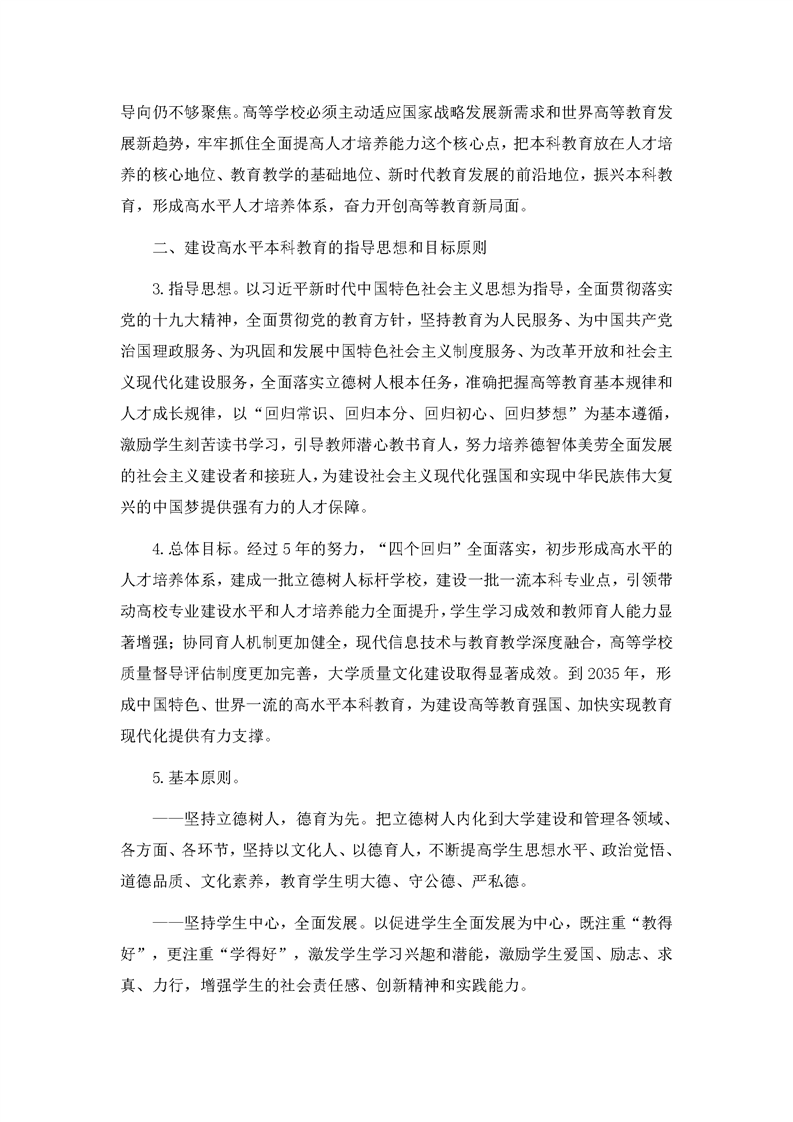 导向仍不够聚焦。高等学校必须主动适应国家战略发展新需求和世界高等教育发展新趋势，牢牢抓住全面提高人才培养能力这个核心点，把本科教育放在人才培养的核心地位、教育教学的基础地位、新时代教育发展的前沿地位，振兴本科教育，形成高水平人才培养体系，奋力开创高等教育新局面。

二、建设高水平本科教育的指导思想和目标原则

3.指导思想。以习近平新时代中国特色社会主义思想为指导，全面贯彻落实党的十九大精神，全面贯彻党的教育方针，坚持教育为人民服务、为中国共产党治国理政服务、为巩固和发展中国特色社会主义制度服务、为改革开放和社会主义现代化建设服务，全面落实立德树人根本任务，准确把握高等教育基本规律和人才成长规律，以“回归常识、回归本分、回归初心、回归梦想”为基本遵循，激励学生刻苦读书学习，引导教师潜心教书育人，努力培养德智体美劳全面发展的社会主义建设者和接班人，为建设社会主义现代化强国和实现中华民族伟大复兴的中国梦提供强有力的人才保障。

4.总体目标。经过5年的努力，“四个回归”全面落实，初步形成高水平的人才培养体系，建成一批立德树人标杆学校，建设一批一流本科专业点，引领带动高校专业建设水平和人才培养能力全面提升，学生学习成效和教师育人能力显著增强；协同育人机制更加健全，现代信息技术与教育教学深度融合，高等学校质量督导评估制度更加完善，大学质量文化建设取得显著成效。到2035年，形成中国特色、世界一流的高水平本科教育，为建设高等教育强国、加快实现教育现代化提供有力支撑。

5.基本原则。

——坚持立德树人，德育为先。把立德树人内化到大学建设和管理各领域、各方面、各环节，坚持以文化人、以德育人，不断提高学生思想水平、政治觉悟、道德品质、文化素养，教育学生明大德、守公德、严私德。

——坚持学生中心，全面发展。以促进学生全面发展为中心，既注重“教得好”，更注重“学得好”，激发学生学习兴趣和潜能，激励学生爱国、励志、求真、力行，增强学生的社会责任感、创新精神和实践能力。